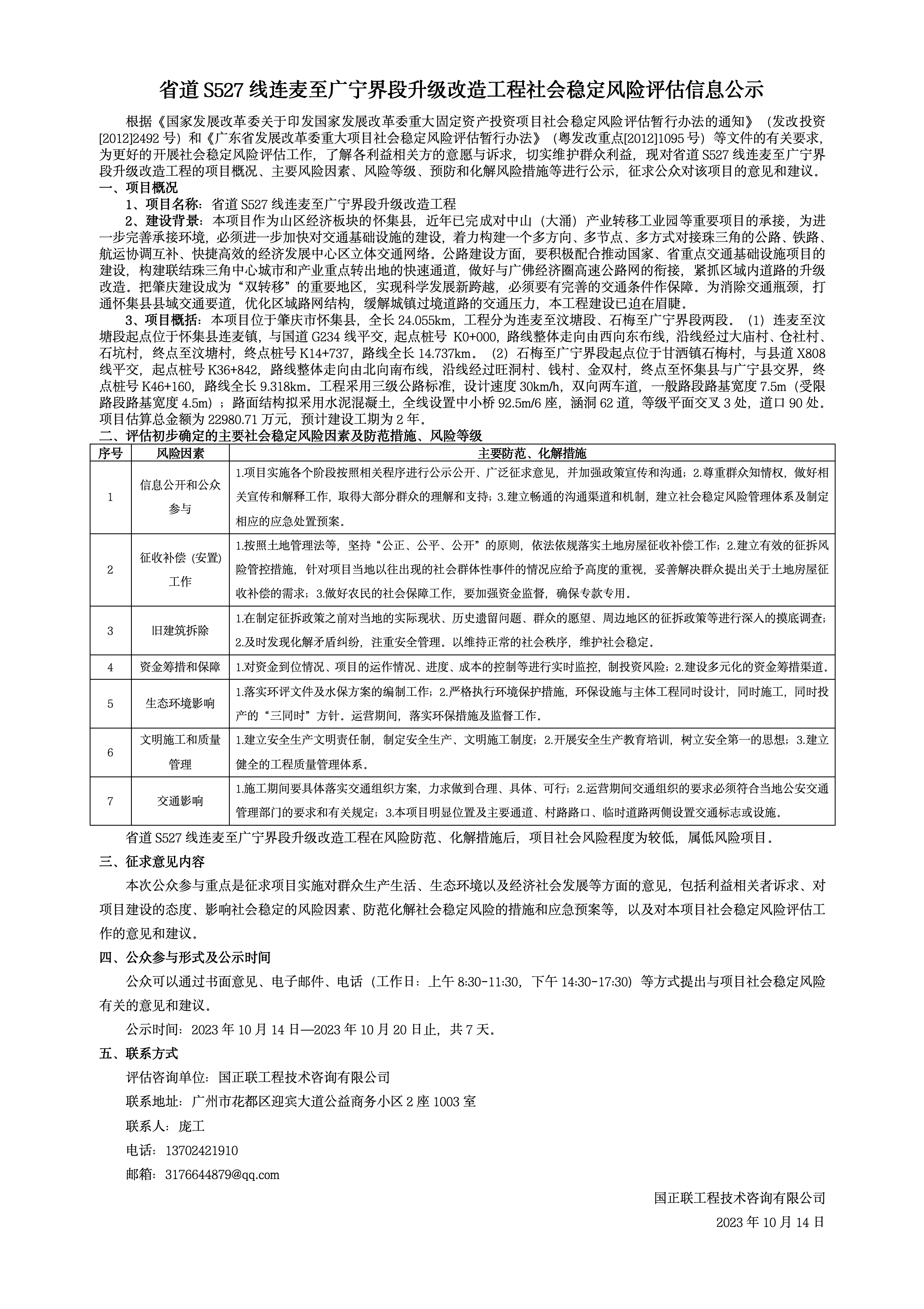 省道 S527 线连麦至广宁界段升级改造工程社会稳定风险评估信息公示

根据《国家发展改革委关于印发国家发展改革委重大固定资产投资项目社会稳定风险评估暂行办法的通知》（发改投资[2012]2492 号）和《广东省发展改革委重大项目社会稳定风险评估暂行办法》（粤发改重点[2012]1095 号）等文件的有关要求，为更好的开展社会稳定风险评估工作，了解各利益相关方的意愿与诉求，切实维护群众利益，现对省道 S527 线连麦至广宁界段升级改造工程的项目概况、主要风险因素、风险等级、预防和化解风险措施等进行公示，征求公众对该项目的意见和建议。

一、项目概况

1、项目名称：省道 S527 线连麦至广宁界段升级改造工程

2、建设背景：本项目作为山区经济板块的怀集县，近年已完成对中山（大涌）产业转移工业园等重要项目的承接，为进一步完善承接环境，必须进一步加快对交通基础设施的建设，着力构建一个多方向、多节点、多方式对接珠三角的公路、铁路、航运协调互补、快捷高效的经济发展中心区立体交通网络。公路建设方面，要积极配合推动国家、省重点交通基础设施项目的建设，构建联结珠三角中心城市和产业重点转出地的快速通道，做好与广佛经济圈高速公路网的衔接，紧抓区域内道路的升级改造。把肇庆建设成为“双转移”的重要地区，实现科学发展新跨越，必须要有完善的交通条件作保障。为消除交通瓶颈，打通怀集县县域交通要道，优化区域路网结构，缓解城镇过境道路的交通压力，本工程建设已迫在眉睫。

3、项目概括：本项目位于肇庆市怀集县，全长 24.055km，工程分为连麦至汶塘段、石梅至广宁界段两段。（1）连麦至汶塘段起点位于怀集县连麦镇，与国道 G234 线平交，起点桩号 K0+000，路线整体走向由西向东布线，沿线经过大庙村、仓社村、石坑村，终点至汶塘村，终点桩号 K14+737，路线全长 14.737km。（2）石梅至广宁界段起点位于甘洒镇石梅村，与县道 X808 线平交，起点桩号 K36+842，路线整体走向由北向南布线，沿线经过旺洞村、钱村、金双村，终点至怀集县与广宁县交界，终点桩号 K46+160，路线全长 9.318km。工程采用三级公路标准，设计速度 30km/h，双向两车道，一般路段路基宽度 7.5m（受限路段路基宽度 4.5m）；路面结构拟采用水泥混凝土，全线设置中小桥 92.5m/6 座，涵洞 62 道，等级平面交叉 3 处，道口 90 处。项目估算总金额为 22980.71 万元，预计建设工期为 2 年。

二、评估初步确定的主要社会稳定风险因素及防范措施、风险等级

| 序号 | 风险因素 | 主要防范、化解措施 |
|---|---|---|
| 1 | 信息公开和公众参与 | 1.项目实施各个阶段按照相关程序进行公示公开、广泛征求意见，并加强政策宣传和沟通；2.尊重群众知情权，做好相关宣传和解释工作，取得大部分群众的理解和支持；3.建立畅通的沟通渠道和机制，建立社会稳定风险管理体系及制定相应的应急处置预案。 |
| 2 | 征收补偿（安置）工作 | 1.按照土地管理法等，坚持“公正、公平、公开”的原则，依法依规落实土地房屋征收补偿工作；2.建立有效的征拆风险管控措施，针对项目当地以往出现的社会群体性事件的情况应给予高度的重视，妥善解决群众提出关于土地房屋征收补偿的需求；3.做好农民的社会保障工作，要加强资金监督，确保专款专用。 |
| 3 | 旧建筑拆除 | 1.在制定征拆政策之前对当地的实际现状、历史遗留问题、群众的愿望、周边地区的征拆政策等进行深入的摸底调查；2.及时发现化解矛盾纠纷，注重安全管理。以维持正常的社会秩序，维护社会稳定。 |
| 4 | 资金筹措和保障 | 1.对资金到位情况、项目的运作情况、进度、成本的控制等进行实时监控，制投资风险；2.建设多元化的资金筹措渠道。 |
| 5 | 生态环境影响 | 1.落实环评文件及水保方案的编制工作；2.严格执行环境保护措施，环保设施与主体工程同时设计，同时施工，同时投产的“三同时”方针。运营期间，落实环保措施及监督工作。 |
| 6 | 文明施工和质量管理 | 1.建立安全生产文明责任制，制定安全生产、文明施工制度；2.开展安全生产教育培训，树立安全第一的思想；3.建立健全的工程质量管理体系。 |
| 7 | 交通影响 | 1.施工期间要具体落实交通组织方案，力求做到合理、具体、可行；2.运营期间交通组织的要求必须符合当地公安交通管理部门的要求和有关规定；3.本项目明显位置及主要通道、村路路口、临时道路两侧设置交通标志或设施。 |

省道 S527 线连麦至广宁界段升级改造工程在风险防范、化解措施后，项目社会风险程度为较低，属低风险项目。

三、征求意见内容

本次公众参与重点是征求项目实施对群众生产生活、生态环境以及经济社会发展等方面的意见，包括利益相关者诉求、对项目建设的态度、影响社会稳定的风险因素、防范化解社会稳定风险的措施和应急预案等，以及对本项目社会稳定风险评估工作的意见和建议。

四、公众参与形式及公示时间

公众可以通过书面意见、电子邮件、电话（工作日：上午 8:30-11:30，下午 14:30-17:30）等方式提出与项目社会稳定风险有关的意见和建议。

公示时间：2023 年 10 月 14 日—2023 年 10 月 20 日止，共 7 天。

五、联系方式

评估咨询单位：国正联工程技术咨询有限公司

联系地址：广州市花都区迎宾大道公益商务小区 2 座 1003 室

联系人：庞工

电话：13702421910

邮箱：3176644879@qq.com

国正联工程技术咨询有限公司

2023 年 10 月 14 日